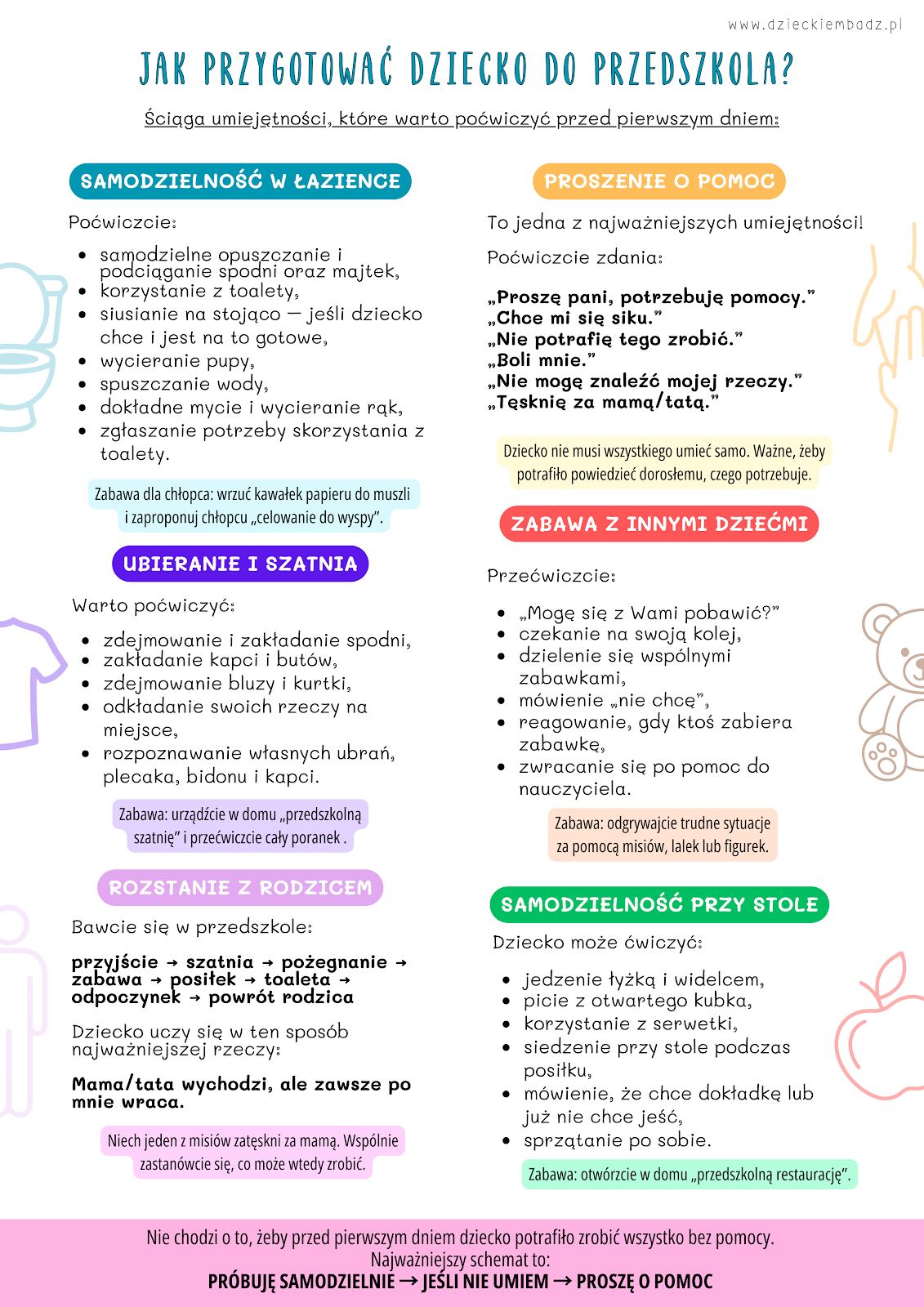 www.dzieckiembadz.pl

JAK PRZYGOTOWAĆ DZIECKO DO PRZEDSZKOLA?

Ściąga umiejętności, które warto poćwiczyć przed pierwszym dniem:

SAMODZIELNOŚĆ W ŁAZIENCE

Poćwiczcie:

- samodzielne opuszczanie i podciąganie spodni oraz majtek,
- korzystanie z toalety,
- siusianie na stojąco — jeśli dziecko chce i jest na to gotowe,
- wycieranie pupy,
- spuszczanie wody,
- dokładne mycie i wycieranie rąk,
- zgłaszanie potrzeby skorzystania z toalety.

Zabawa dla chłopca: wrzuć kawałek papieru do muszli i zaproponuj chłopcu „celowanie do wyspy".

UBIERANIE I SZATNIA

Warto poćwiczyć:

- zdejmowanie i zakładanie spodni,
- zakładanie kapci i butów,
- zdejmowanie bluzy i kurtki,
- odkładanie swoich rzeczy na miejsce,
- rozpoznawanie własnych ubrań, plecaka, bidonu i kapci.

Zabawa: urządźcie w domu „przedszkolną szatnię" i przećwiczcie cały poranek .

ROZSTANIE Z RODZICEM

Bawcie się w przedszkole:

przyjście → szatnia → pożegnanie → zabawa → posiłek → toaleta → odpoczynek → powrót rodzica

Dziecko uczy się w ten sposób najważniejszej rzeczy:

Mama/tata wychodzi, ale zawsze po mnie wraca.

Niech jeden z misiów zatęskni za mamą. Wspólnie zastanówcie się, co może wtedy zrobić.

PROSZENIE O POMOC

To jedna z najważniejszych umiejętności!

Poćwiczcie zdania:

„Proszę pani, potrzebuję pomocy."
„Chce mi się siku."
„Nie potrafię tego zrobić."
„Boli mnie."
„Nie mogę znaleźć mojej rzeczy."
„Tęsknię za mamą/tatą."

Dziecko nie musi wszystkiego umieć samo. Ważne, żeby potrafiło powiedzieć dorosłemu, czego potrzebuje.

ZABAWA Z INNYMI DZIEĆMI

Przećwiczcie:

- „Mogę się z Wami pobawić?"
- czekanie na swoją kolej,
- dzielenie się wspólnymi zabawkami,
- mówienie „nie chcę",
- reagowanie, gdy ktoś zabiera zabawkę,
- zwracanie się po pomoc do nauczyciela.

Zabawa: odgrywajcie trudne sytuacje za pomocą misiów, lalek lub figurek.

SAMODZIELNOŚĆ PRZY STOLE

Dziecko może ćwiczyć:

- jedzenie łyżką i widelcem,
- picie z otwartego kubka,
- korzystanie z serwetki,
- siedzenie przy stole podczas posiłku,
- mówienie, że chce dokładkę lub już nie chce jeść,
- sprzątanie po sobie.

Zabawa: otwórzcie w domu „przedszkolną restaurację".

Nie chodzi o to, żeby przed pierwszym dniem dziecko potrafiło zrobić wszystko bez pomocy.
Najważniejszy schemat to:
PRÓBUJĘ SAMODZIELNIE → JEŚLI NIE UMIEM → PROSZĘ O POMOC